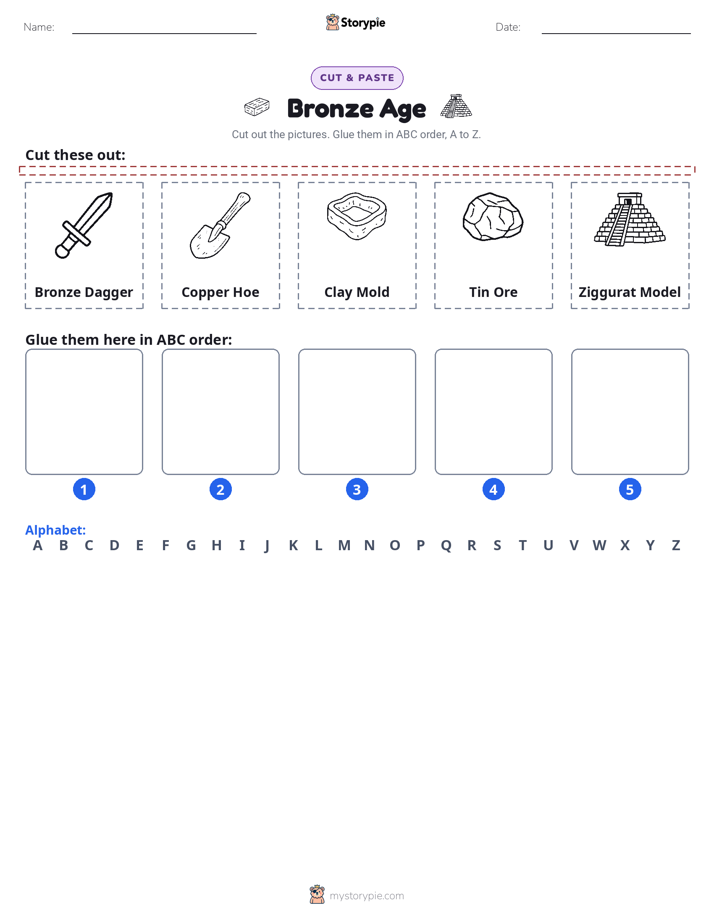 Name: Storypie Date:

CUT & PASTE

Bronze Age

Cut out the pictures. Glue them in ABC order, A to Z.

Cut these out:

Bronze Dagger

Copper Hoe

Clay Mold

Tin Ore

Ziggurat Model

Glue them here in ABC order:

1 2 3 4 5

Alphabet:
A B C D E F G H I J K L M N O P Q R S T U V W X Y Z

mystorypie.com